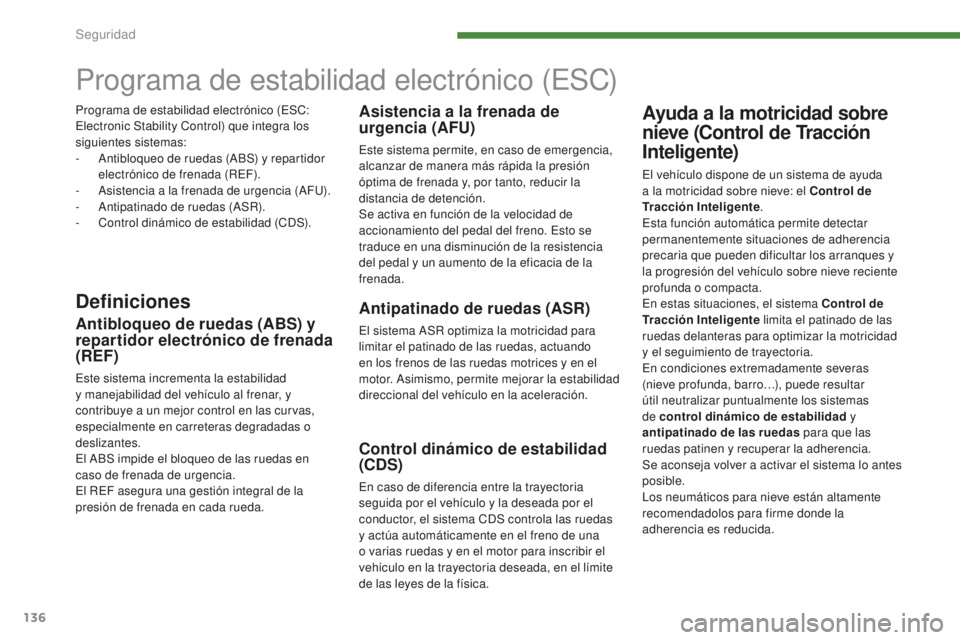 Seguridad

Programa de estabilidad electrónico (ESC)

Programa de estabilidad electrónico (ESC: Electronic Stability Control) que integra los siguientes sistemas:
- Antibloqueo de ruedas (ABS) y repartidor electrónico de frenada (REF).
- Asistencia a la frenada de urgencia (AFU).
- Antipatinado de ruedas (ASR).
- Control dinámico de estabilidad (CDS).

Definiciones

Antibloqueo de ruedas (ABS) y repartidor electrónico de frenada (REF)

Este sistema incrementa la estabilidad y manejabilidad del vehículo al frenar, y contribuye a un mejor control en las curvas, especialmente en carreteras degradadas o deslizantes.
El ABS impide el bloqueo de las ruedas en caso de frenada de urgencia.
El REF asegura una gestión integral de la presión de frenada en cada rueda.

Asistencia a la frenada de urgencia (AFU)

Este sistema permite, en caso de emergencia, alcanzar de manera más rápida la presión óptima de frenada y, por tanto, reducir la distancia de detención.
Se activa en función de la velocidad de accionamiento del pedal del freno. Esto se traduce en una disminución de la resistencia del pedal y un aumento de la eficacia de la frenada.

Antipatinado de ruedas (ASR)

El sistema ASR optimiza la motricidad para limitar el patinado de las ruedas, actuando en los frenos de las ruedas motrices y en el motor. Asimismo, permite mejorar la estabilidad direccional del vehículo en la aceleración.

Control dinámico de estabilidad (CDS)

En caso de diferencia entre la trayectoria seguida por el vehículo y la deseada por el conductor, el sistema CDS controla las ruedas y actúa automáticamente en el freno de una o varias ruedas y en el motor para inscribir el vehículo en la trayectoria deseada, en el límite de las leyes de la física.

Ayuda a la motricidad sobre nieve (Control de Tracción Inteligente)

El vehículo dispone de un sistema de ayuda a la motricidad sobre nieve: el Control de Tracción Inteligente.
Esta función automática permite detectar permanentemente situaciones de adherencia precaria que pueden dificultar los arranques y la progresión del vehículo sobre nieve reciente profunda o compacta.
En estas situaciones, el sistema Control de Tracción Inteligente limita el patinado de las ruedas delanteras para optimizar la motricidad y el seguimiento de trayectoria.
En condiciones extremadamente severas (nieve profunda, barro…), puede resultar útil neutralizar puntualmente los sistemas de control dinámico de estabilidad y antipatinado de las ruedas para que las ruedas patinen y recuperar la adherencia.
Se aconseja volver a activar el sistema lo antes posible.
Los neumáticos para nieve están altamente recomendadolos para firme donde la adherencia es reducida.

136

carmanualsonline.info